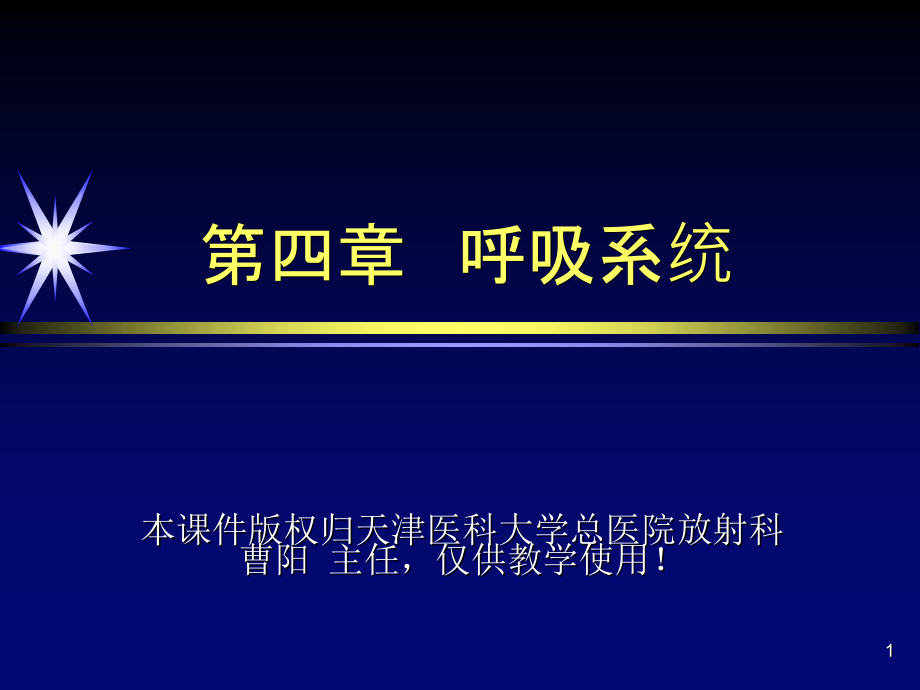 第四章　呼吸系统

本课件版权归天津医科大学总医院放射科曹阳 主任，仅供教学使用！

1